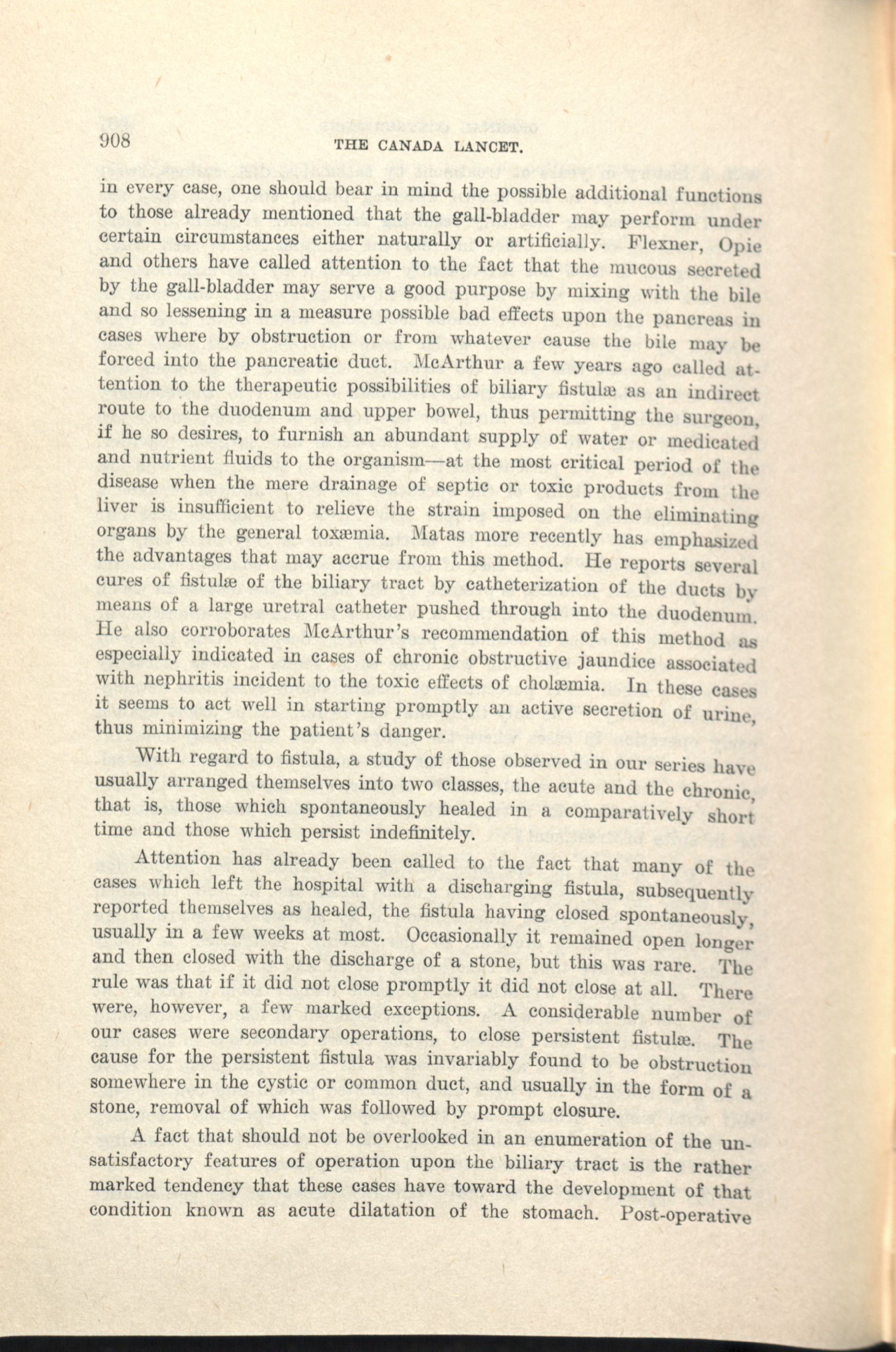 908 THE CANADA LANCET.

in every case, one should bear in mind the possible additional functions to those already mentioned that the gall-bladder may perform under certain circumstances either naturally or artificially. Flexner, Opie and others have called attention to the fact that the mucous secreted by the gall-bladder may serve a good purpose by mixing with the bile and so lessening in a measure possible bad effects upon the pancreas in cases where by obstruction or from whatever cause the bile may be forced into the pancreatic duct. McArthur a few years ago called attention to the therapeutic possibilities of biliary fistulæ as an indirect route to the duodenum and upper bowel, thus permitting the surgeon, if he so desires, to furnish an abundant supply of water or medicated and nutrient fluids to the organism—at the most critical period of the disease when the mere drainage of septic or toxic products from the liver is insufficient to relieve the strain imposed on the eliminating organs by the general toxæmia. Matas more recently has emphasized the advantages that may accrue from this method. He reports several cures of fistulæ of the biliary tract by catheterization of the ducts by means of a large uretral catheter pushed through into the duodenum. He also corroborates McArthur's recommendation of this method as especially indicated in cases of chronic obstructive jaundice associated with nephritis incident to the toxic effects of cholæmia. In these cases it seems to act well in starting promptly an active secretion of urine, thus minimizing the patient's danger.

With regard to fistula, a study of those observed in our series have usually arranged themselves into two classes, the acute and the chronic, that is, those which spontaneously healed in a comparatively short time and those which persist indefinitely.

Attention has already been called to the fact that many of the cases which left the hospital with a discharging fistula, subsequently reported themselves as healed, the fistula having closed spontaneously, usually in a few weeks at most. Occasionally it remained open longer and then closed with the discharge of a stone, but this was rare. The rule was that if it did not close promptly it did not close at all. There were, however, a few marked exceptions. A considerable number of our cases were secondary operations, to close persistent fistulæ. The cause for the persistent fistula was invariably found to be obstruction somewhere in the cystic or common duct, and usually in the form of a stone, removal of which was followed by prompt closure.

A fact that should not be overlooked in an enumeration of the unsatisfactory features of operation upon the biliary tract is the rather marked tendency that these cases have toward the development of that condition known as acute dilatation of the stomach. Post-operative